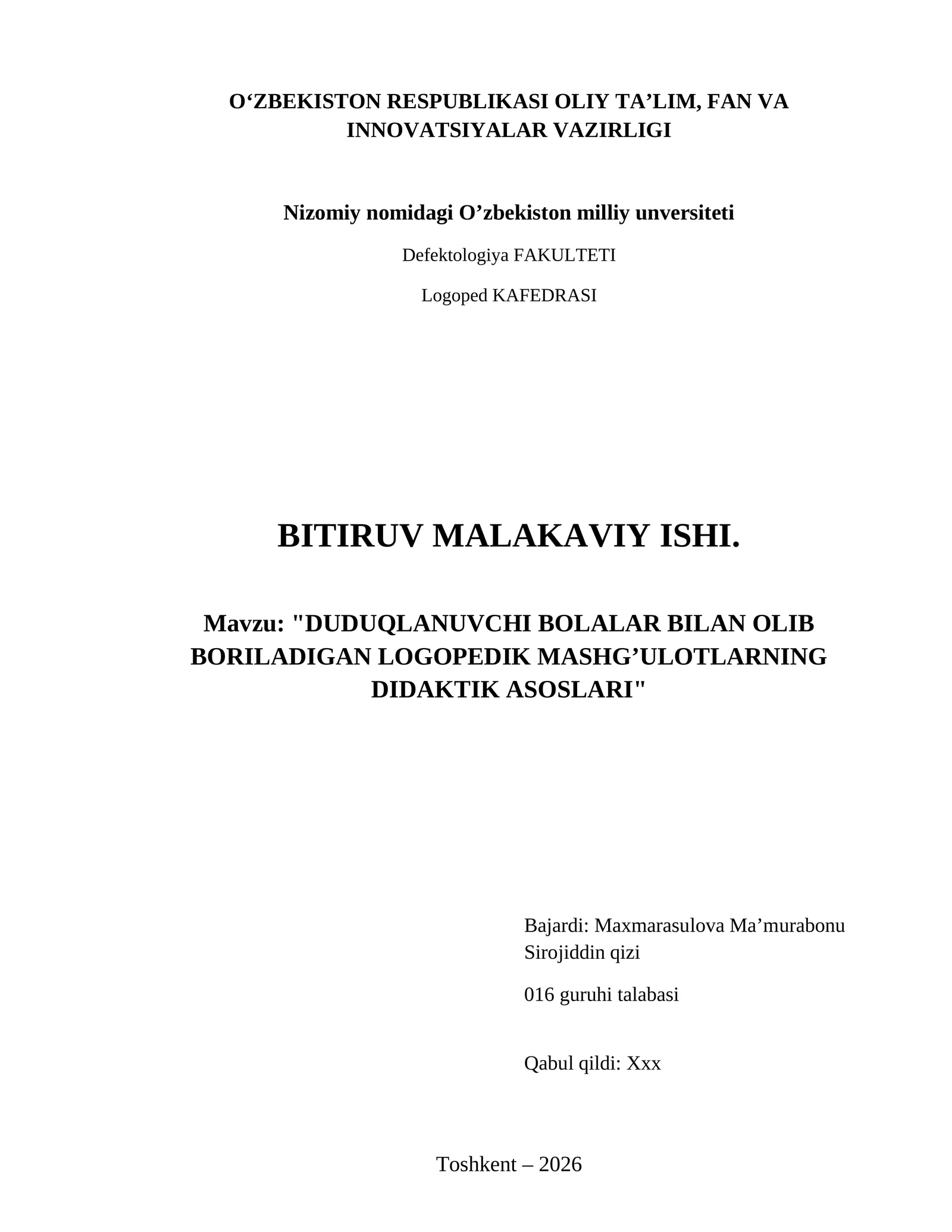 O‘ZBEKISTON RESPUBLIKASI OLIY TA’LIM, FAN VA INNOVATSIYALAR VAZIRLIGI

Nizomiy nomidagi O’zbekiston milliy unversiteti

Defektologiya FAKULTETI

Logoped KAFEDRASI

BITIRUV MALAKAVIY ISHI.

Mavzu: "DUDUQLANUVCHI BOLALAR BILAN OLIB BORILADIGAN LOGOPEDIK MASHG’ULOTLARNING DIDAKTIK ASOSLARI"

Bajardi: Maxmarasulova Ma’murabonu Sirojiddin qizi

016 guruhi talabasi

Qabul qildi: Xxx

Toshkent – 2026